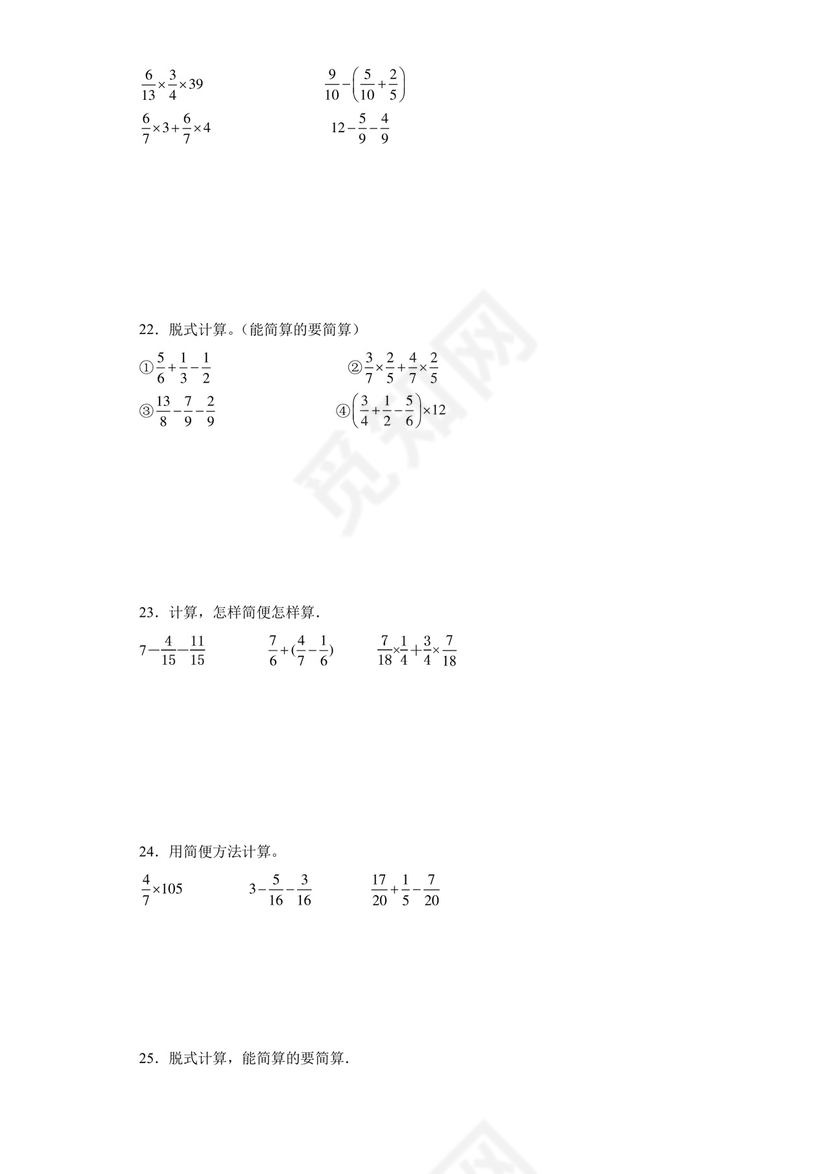 $\frac{6}{13}\times\frac{3}{4}\times39$ $\frac{9}{10}-\left(\frac{5}{10}+\frac{2}{5}\right)$

$\frac{6}{7}\times3+\frac{6}{7}\times4$ $12-\frac{5}{9}-\frac{4}{9}$

22．脱式计算。(能简算的要简算)

①$\frac{5}{6}+\frac{1}{3}-\frac{1}{2}$ ②$\frac{3}{7}\times\frac{2}{5}+\frac{4}{7}\times\frac{2}{5}$

③$\frac{13}{8}-\frac{7}{9}-\frac{2}{9}$ ④$\left(\frac{3}{4}+\frac{1}{2}-\frac{5}{6}\right)\times12$

23．计算，怎样简便怎样算.

$7-\frac{4}{15}-\frac{11}{15}$ $\frac{7}{6}+(\frac{4}{7}-\frac{1}{6})$ $\frac{7}{18}\times\frac{1}{4}+\frac{3}{4}\times\frac{7}{18}$

24．用简便方法计算。

$\frac{4}{7}\times105$ $3-\frac{5}{16}-\frac{3}{16}$ $\frac{17}{20}+\frac{1}{5}-\frac{7}{20}$

25．脱式计算，能简算的要简算.

觅知网